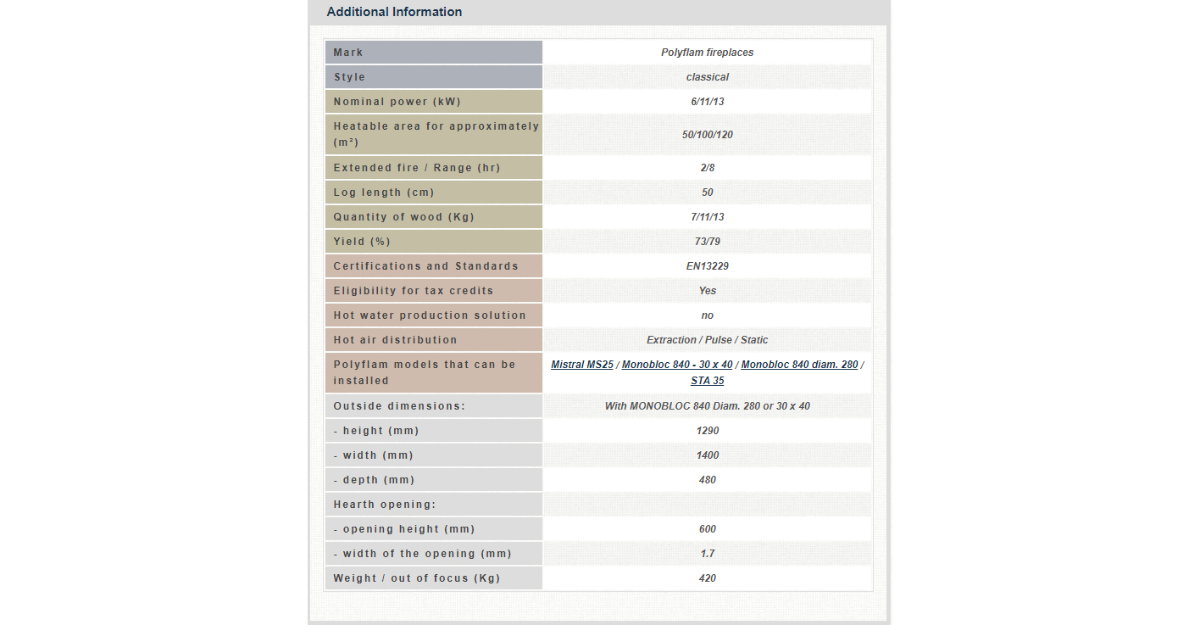 Additional Information

| | |
|---|---|
| Mark | Polyflam fireplaces |
| Style | classical |
| Nominal power (kW) | 6/11/13 |
| Heatable area for approximately (m²) | 50/100/120 |
| Extended fire / Range (hr) | 2/8 |
| Log length (cm) | 50 |
| Quantity of wood (Kg) | 7/11/13 |
| Yield (%) | 73/79 |
| Certifications and Standards | EN13229 |
| Eligibility for tax credits | Yes |
| Hot water production solution | no |
| Hot air distribution | Extraction / Pulse / Static |
| Polyflam models that can be installed | Mistral MS25 / Monobloc 840 - 30 x 40 / Monobloc 840 diam. 280 / STA 35 |
| Outside dimensions: | With MONOBLOC 840 Diam. 280 or 30 x 40 |
| - height (mm) | 1290 |
| - width (mm) | 1400 |
| - depth (mm) | 480 |
| Hearth opening: | |
| - opening height (mm) | 600 |
| - width of the opening (mm) | 1.7 |
| Weight / out of focus (Kg) | 420 |